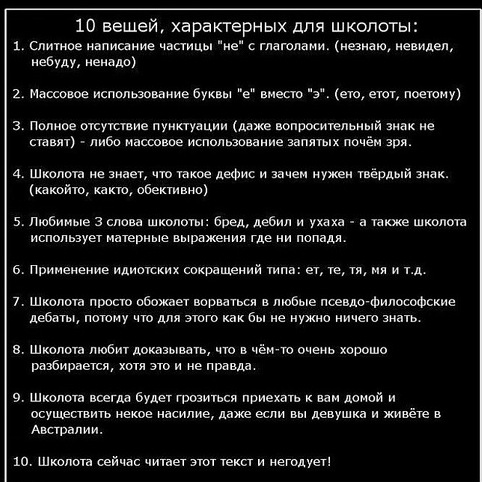 10 вещей, характерных для школоты:

1. Слитное написание частицы "не" с глаголами. (незнаю, невидел, небуду, ненадо)

2. Массовое использование буквы "е" вместо "э". (ето, етот, поетому)

3. Полное отсутствие пунктуации (даже вопросительный знак не ставят) - либо массовое использование запятых почём зря.

4. Школота не знает, что такое дефис и зачем нужен твёрдый знак. (какойто, както, обективно)

5. Любимые 3 слова школоты: бред, дебил и ухаха - а также школота использует матерные выражения где ни попадя.

6. Применение идиотских сокращений типа: ет, те, тя, мя и т.д.

7. Школота просто обожает ворваться в любые псевдо-философские дебаты, потому что для этого как бы не нужно ничего знать.

8. Школота любит доказывать, что в чём-то очень хорошо разбирается, хотя это и не правда.

9. Школота всегда будет грозиться приехать к вам домой и осуществить некое насилие, даже если вы девушка и живёте в Австралии.

10. Школота сейчас читает этот текст и негодует!